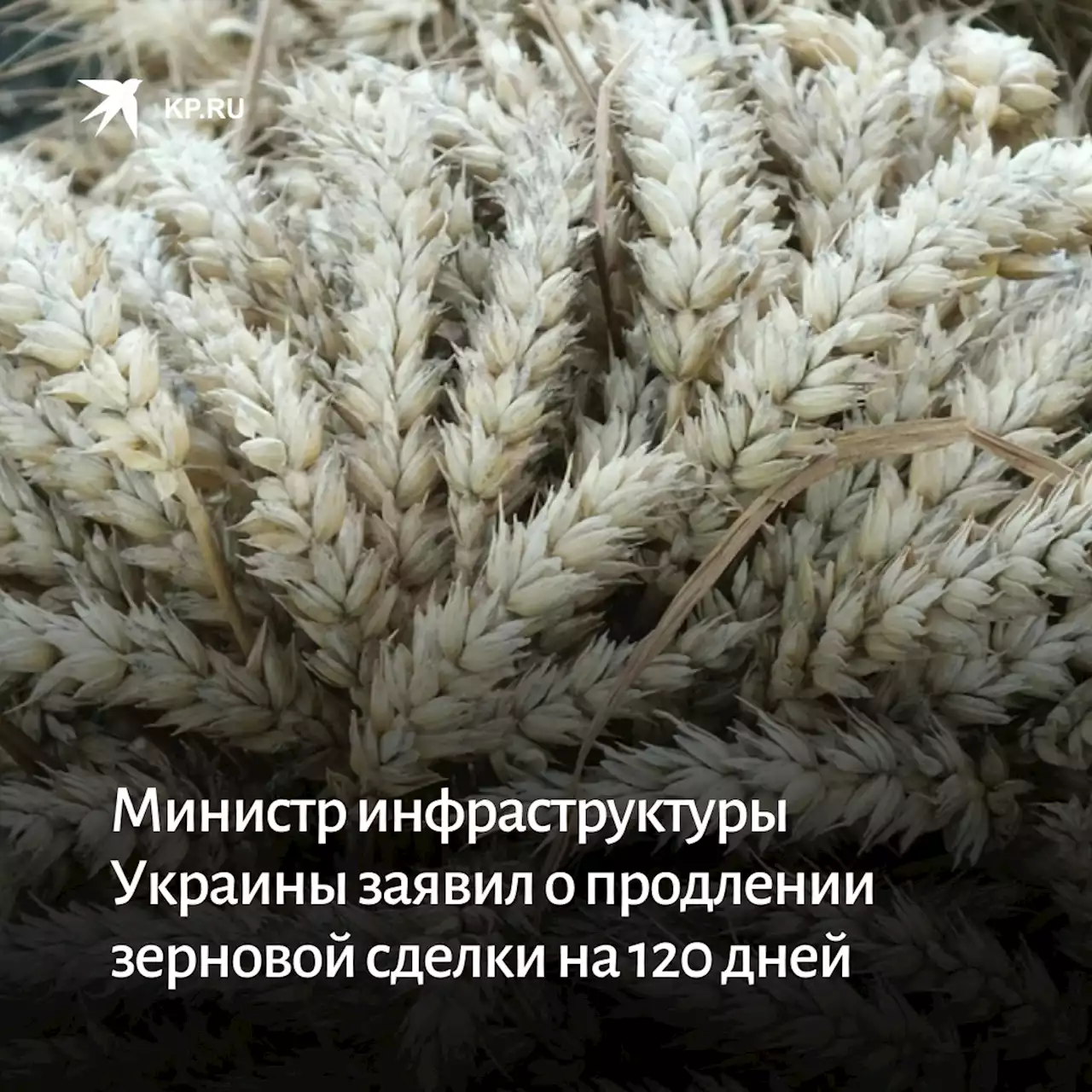 KP.RU

Министр инфраструктуры Украины заявил о продлении зерновой сделки на 120 дней